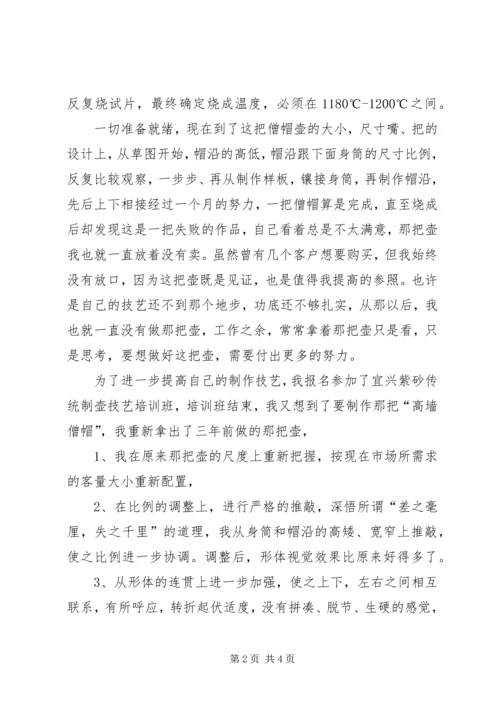 反复烧试片，最终确定烧成温度，必须在 1180℃-1200℃之间。

一切准备就绪，现在到了这把僧帽壶的大小，尺寸嘴、把的设计上，从草图开始，帽沿的高低，帽沿跟下面身筒的尺寸比例，反复比较观察，一步步、再从制作样板，镶接身筒，再制作帽沿，先后上下相接经过一个月的努力，一把僧帽算是完成，直至烧成后却发现这是一把失败的作品，自己看着总是不太满意，那把壶我也就一直放着没有卖。虽然曾有几个客户想要购买，但我始终没有放口，因为这把壶既是见证，也是值得我提高的参照。也许是自己的技艺还不到那个地步，功底还不够扎实，从那以后，我也就一直没有做那把壶，工作之余，常常拿着那把壶只是看，只是思考，要想做好这把壶，需要付出更多的努力。

为了进一步提高自己的制作技艺，我报名参加了宜兴紫砂传统制壶技艺培训班，培训班结束，我又想到了要制作那把“高墙僧帽”，我重新拿出了三年前做的那把壶，

1、我在原来那把壶的尺度上重新把握，按现在市场所需求的客量大小重新配置，

2、在比例的调整上，进行严格的推敲，深悟所谓“差之毫厘，失之千里”的道理，我从身筒和帽沿的高矮、宽窄上推敲，使之比例进一步协调。调整后，形体视觉效果比原来好得多了。

3、从形体的连贯上进一步加强，使之上下，左右之间相互联系，有所呼应，转折起伏适度，没有拼凑、脱节、生硬的感觉，

第 2 页 共 4 页